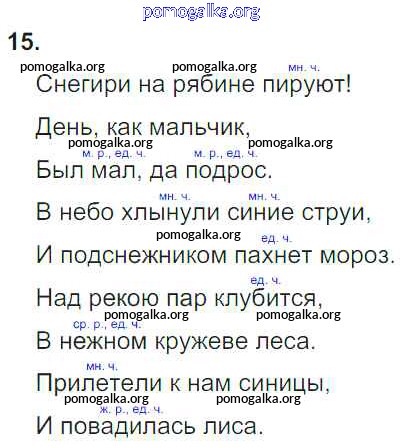 15.

мн. ч.
Снегири на рябине пируют!

День, как мальчик,

м. р., ед. ч. м. р., ед. ч.
Был мал, да подрос.

мн. ч. мн. ч.
В небо хлынули синие струи,

ед. ч.
И подснежником пахнет мороз.

ед. ч.
Над рекою пар клубится,

ср. р., ед. ч.
В нежном кружеве леса.

мн. ч.
Прилетели к нам синицы,

ж. р., ед. ч.
И повадилась лиса.

pomogalka.org